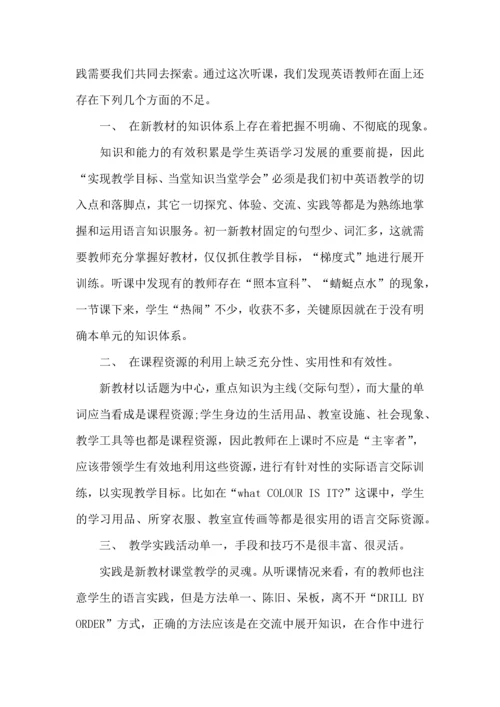 践需要我们共同去探索。通过这次听课，我们发现英语教师在面上还存在下列几个方面的不足。

一、 在新教材的知识体系上存在着把握不明确、不彻底的现象。

知识和能力的有效积累是学生英语学习发展的重要前提，因此“实现教学目标、当堂知识当堂学会”必须是我们初中英语教学的切入点和落脚点，其它一切探究、体验、交流、实践等都是为熟练地掌握和运用语言知识服务。初一新教材固定的句型少、词汇多，这就需要教师充分掌握好教材，仅仅抓住教学目标，“梯度式”地进行展开训练。听课中发现有的教师存在“照本宣科”、“蜻蜓点水”的现象，一节课下来，学生“热闹”不少，收获不多，关键原因就在于没有明确本单元的知识体系。

二、 在课程资源的利用上缺乏充分性、实用性和有效性。

新教材以话题为中心，重点知识为主线(交际句型)，而大量的单词应当看成是课程资源;学生身边的生活用品、教室设施、社会现象、教学工具等也都是课程资源，因此教师在上课时不应是“主宰者”，应该带领学生有效地利用这些资源，进行有针对性的实际语言交际训练，以实现教学目标。比如在“what COLOUR IS IT?”这课中，学生的学习用品、所穿衣服、教室宣传画等都是很实用的语言交际资源。

三、 教学实践活动单一，手段和技巧不是很丰富、很灵活。

实践是新教材课堂教学的灵魂。从听课情况来看，有的教师也注意学生的语言实践，但是方法单一、陈旧、呆板，离不开“DRILL BY ORDER”方式，正确的方法应该是在交流中展开知识，在合作中进行